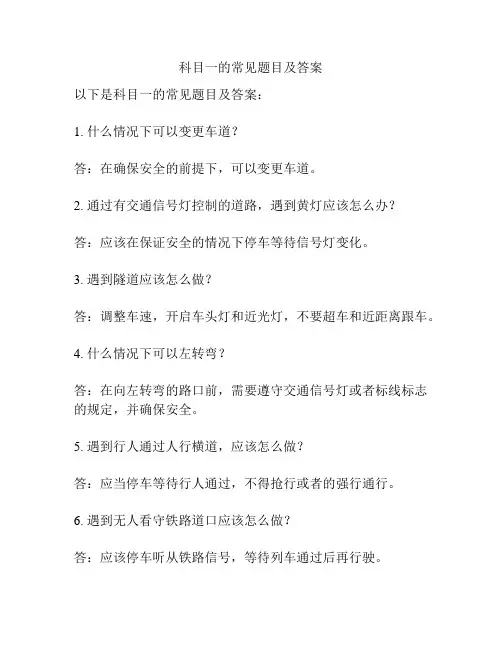 科目一的常见题目及答案

以下是科目一的常见题目及答案：

1. 什么情况下可以变更车道？

答：在确保安全的前提下，可以变更车道。

2. 通过有交通信号灯控制的道路，遇到黄灯应该怎么办？

答：应该在保证安全的情况下停车等待信号灯变化。

3. 遇到隧道应该怎么做？

答：调整车速，开启车头灯和近光灯，不要超车和近距离跟车。

4. 什么情况下可以左转弯？

答：在向左转弯的路口前，需要遵守交通信号灯或者标线标志的规定，并确保安全。

5. 遇到行人通过人行横道，应该怎么做？

答：应当停车等待行人通过，不得抢行或者的强行通行。

6. 遇到无人看守铁路道口应该怎么做？

答：应该停车听从铁路信号，等待列车通过后再行驶。